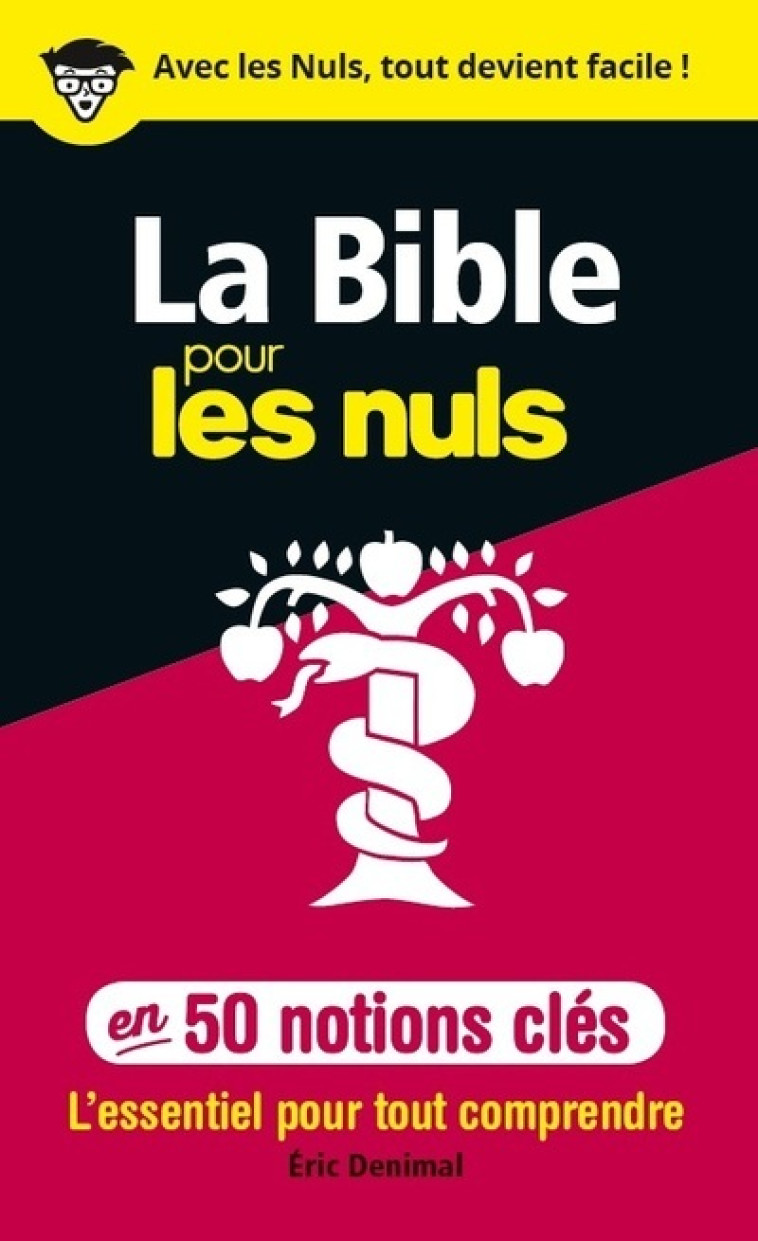 Avec les Nuls, tout devient facile !

La Bible pour les nuls

en 50 notions clés

L'essentiel pour tout comprendre

Éric Denimal